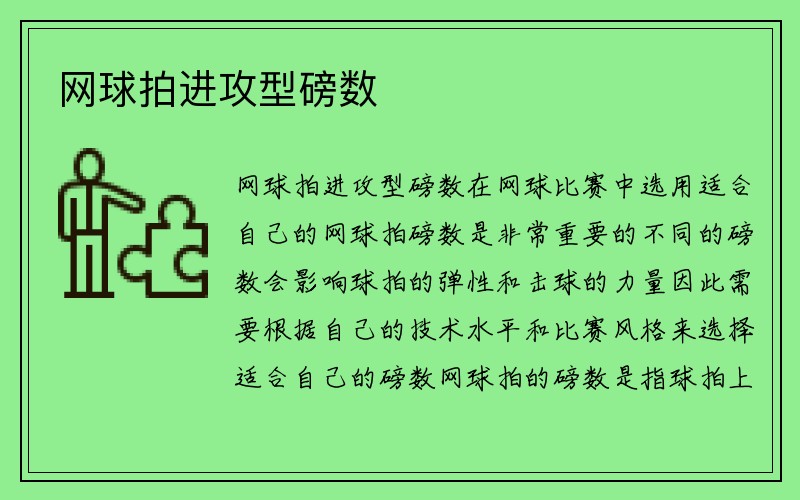 网球拍进攻型磅数

网球拍进攻型磅数在网球比赛中选用适合自己的网球拍磅数是非常重要的不同的磅数会影响球拍的弹性和击球的力量因此需要根据自己的技术水平和比赛风格来选择适合自己的磅数网球拍的磅数是指球拍上